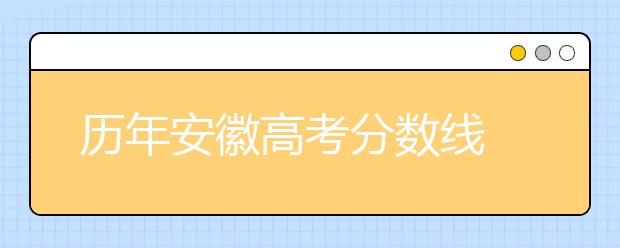 历年安徽高考分数线